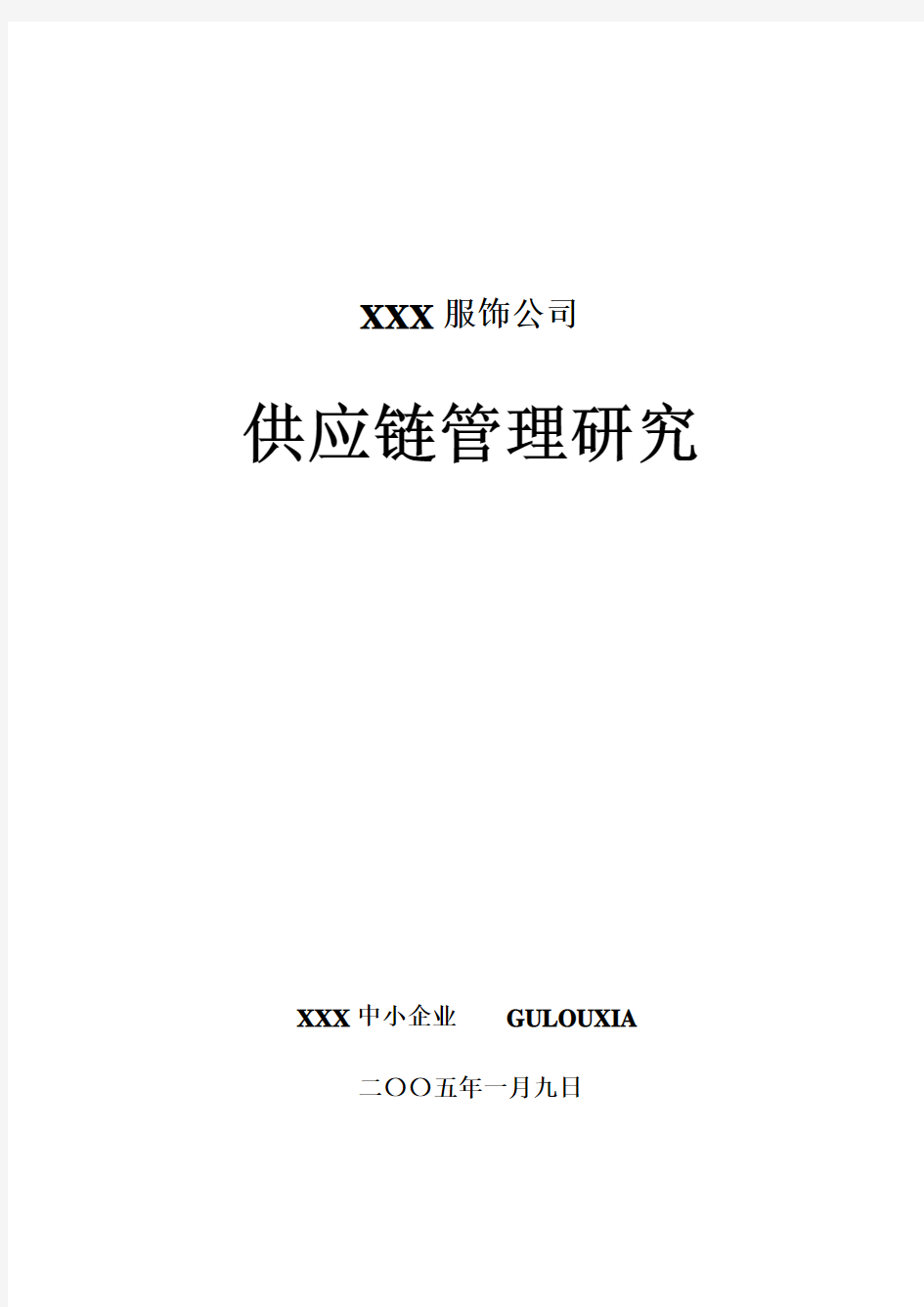 XXX 服饰公司

供应链管理研究

XXX 中小企业 GULOUXIA

二OO五年一月九日